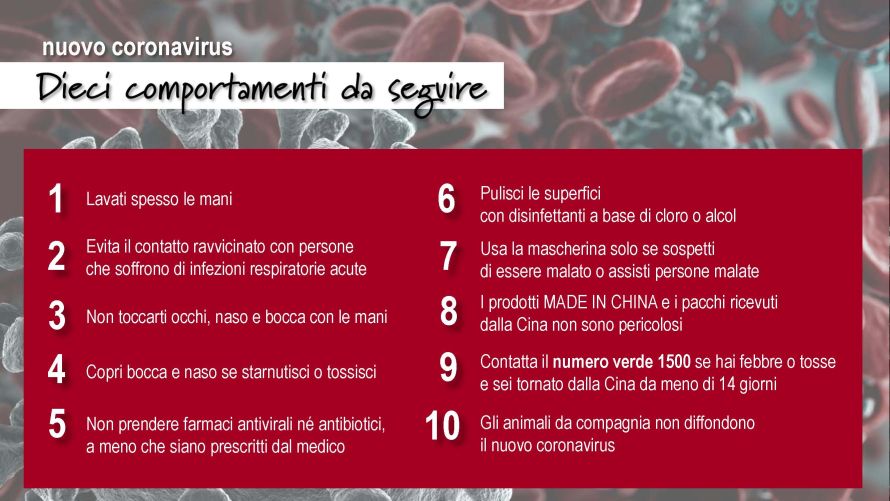 nuovo coronavirus

Dieci comportamenti da seguire

1 Lavati spesso le mani

2 Evita il contatto ravvicinato con persone che soffrono di infezioni respiratorie acute

3 Non toccarti occhi, naso e bocca con le mani

4 Copri bocca e naso se starnutisci o tossisci

5 Non prendere farmaci antivirali né antibiotici, a meno che siano prescritti dal medico

6 Pulisci le superfici con disinfettanti a base di cloro o alcol

7 Usa la mascherina solo se sospetti di essere malato o assisti persone malate

8 I prodotti MADE IN CHINA e i pacchi ricevuti dalla Cina non sono pericolosi

9 Contatta il numero verde 1500 se hai febbre o tosse e sei tornato dalla Cina da meno di 14 giorni

10 Gli animali da compagnia non diffondono il nuovo coronavirus